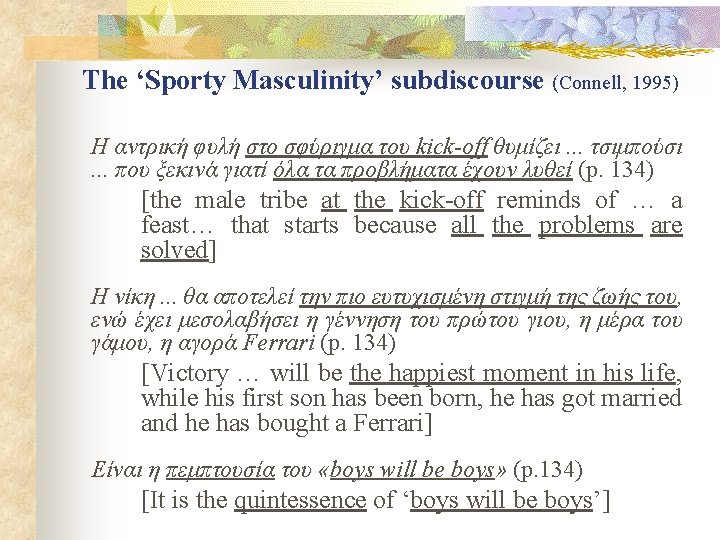 The ‘Sporty Masculinity’ subdiscourse (Connell, 1995)

Η αντρική φυλή στο σφύριγμα του kick-off θυμίζει ... τσιμπούσι ... που ξεκινά γιατί όλα τα προβλήματα έχουν λυθεί (p. 134)

[the male tribe at the kick-off reminds of … a feast… that starts because all the problems are solved]

Η νίκη ... θα αποτελεί την πιο ευτυχισμένη στιγμή της ζωής του, ενώ έχει μεσολαβήσει η γέννηση του πρώτου γιου, η μέρα του γάμου, η αγορά Ferrari (p. 134)

[Victory … will be the happiest moment in his life, while his first son has been born, he has got married and he has bought a Ferrari]

Είναι η πεμπτουσία του «boys will be boys» (p.134)

[It is the quintessence of ‘boys will be boys’]